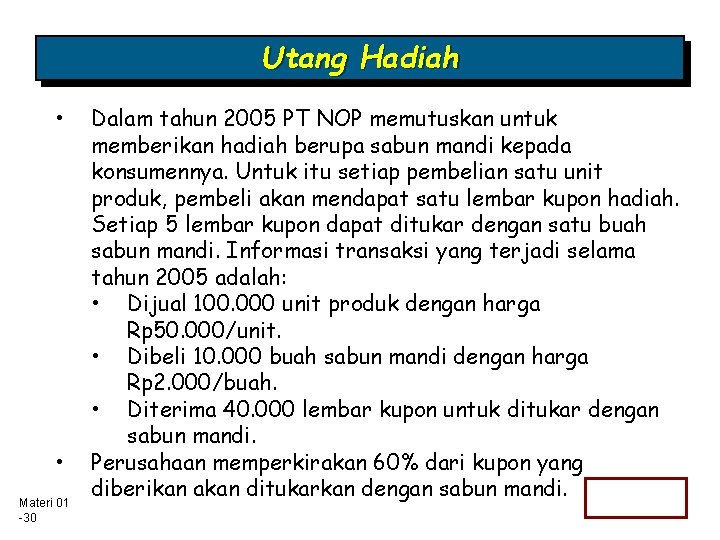 Utang Hadiah

• Dalam tahun 2005 PT NOP memutuskan untuk memberikan hadiah berupa sabun mandi kepada konsumennya. Untuk itu setiap pembelian satu unit produk, pembeli akan mendapat satu lembar kupon hadiah. Setiap 5 lembar kupon dapat ditukar dengan satu buah sabun mandi. Informasi transaksi yang terjadi selama tahun 2005 adalah:
 • Dijual 100.000 unit produk dengan harga Rp50.000/unit.
 • Dibeli 10.000 buah sabun mandi dengan harga Rp2.000/buah.
 • Diterima 40.000 lembar kupon untuk ditukar dengan sabun mandi.
• Perusahaan memperkirakan 60% dari kupon yang diberikan akan ditukarkan dengan sabun mandi.

Materi 01 -30